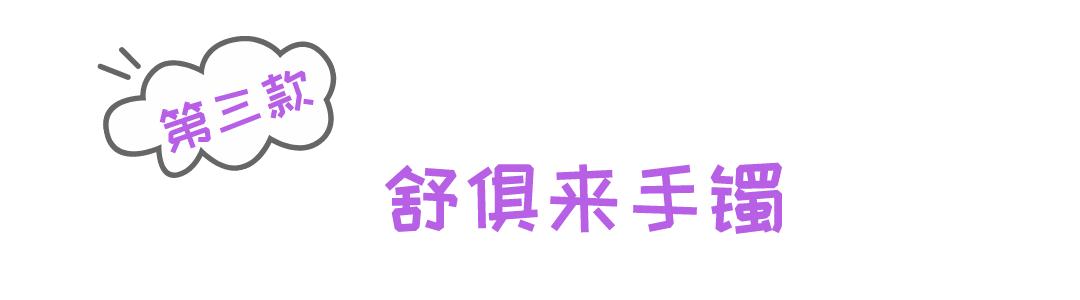 第三款

舒俱来手镯